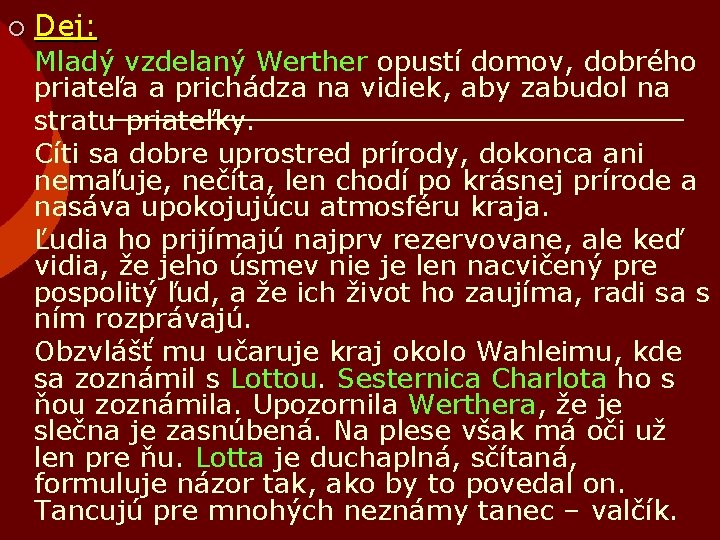 Dej:

Mladý vzdelaný Werther opustí domov, dobrého priateľa a prichádza na vidiek, aby zabudol na stratu priateľky.

Cíti sa dobre uprostred prírody, dokonca ani nemaľuje, nečíta, len chodí po krásnej prírode a nasáva upokojujúcu atmosféru kraja.

Ľudia ho prijímajú najprv rezervovane, ale keď vidia, že jeho úsmev nie je len nacvičený pre pospolitý ľud, a že ich život ho zaujíma, radi sa s ním rozprávajú.

Obzvlášť mu učaruje kraj okolo Wahleimu, kde sa zoznámil s Lottou. Sesternica Charlota ho s ňou zoznámila. Upozornila Werthera, že je slečna je zasnúbená. Na plese však má oči už len pre ňu. Lotta je duchaplná, sčítaná, formuluje názor tak, ako by to povedal on. Tancujú pre mnohých neznámy tanec – valčík.